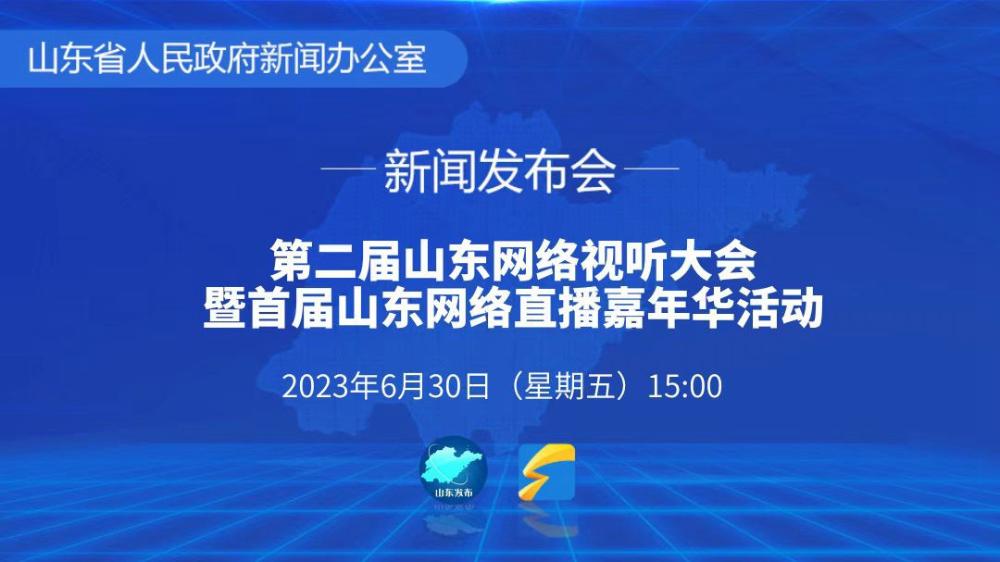 山东省人民政府新闻办公室

新闻发布会

第二届山东网络视听大会
暨首届山东网络直播嘉年华活动

2023年6月30日（星期五）15:00

山东发布